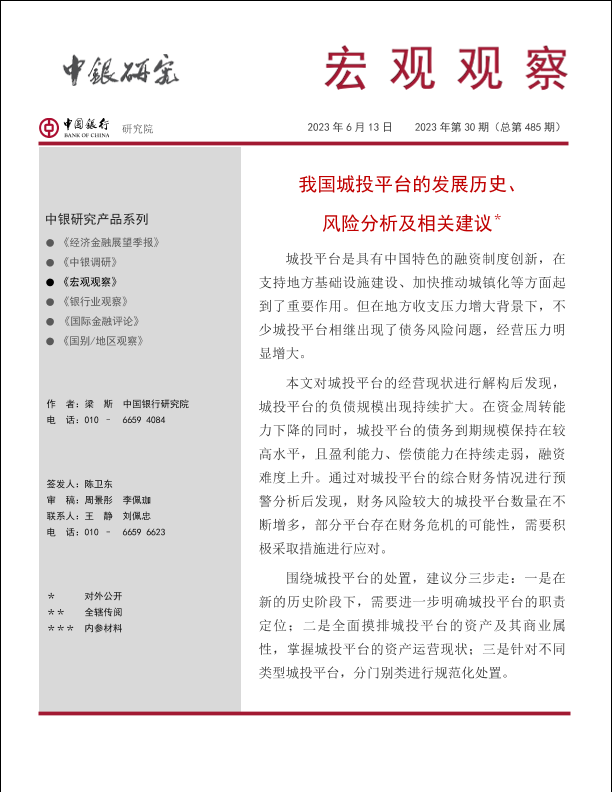 中银研究

宏观观察

中国银行 BANK OF CHINA 研究院

2023 年 6 月 13 日　2023 年第 30 期（总第 485 期）

中银研究产品系列

● 《经济金融展望季报》
● 《中银调研》
● 《宏观观察》
● 《银行业观察》
● 《国际金融评论》
● 《国别/地区观察》

作　者：梁　斯　中国银行研究院
电　话：010 － 6659 4084

签发人：陈卫东
审　稿：周景彤　李佩珈
联系人：王　静　刘佩忠
电　话：010 － 6659 6623

＊　对外公开
＊＊　全辖传阅
＊＊＊　内参材料

我国城投平台的发展历史、风险分析及相关建议*

城投平台是具有中国特色的融资制度创新，在支持地方基础设施建设、加快推动城镇化等方面起到了重要作用。但在地方收支压力增大背景下，不少城投平台相继出现了债务风险问题，经营压力明显增大。

本文对城投平台的经营现状进行解构后发现，城投平台的负债规模出现持续扩大。在资金周转能力下降的同时，城投平台的债务到期规模保持在较高水平，且盈利能力、偿债能力在持续走弱，融资难度上升。通过对城投平台的综合财务情况进行预警分析后发现，财务风险较大的城投平台数量在不断增多，部分平台存在财务危机的可能性，需要积极采取措施进行应对。

围绕城投平台的处置，建议分三步走：一是在新的历史阶段下，需要进一步明确城投平台的职责定位；二是全面摸排城投平台的资产及其商业属性，掌握城投平台的资产运营现状；三是针对不同类型城投平台，分门别类进行规范化处置。